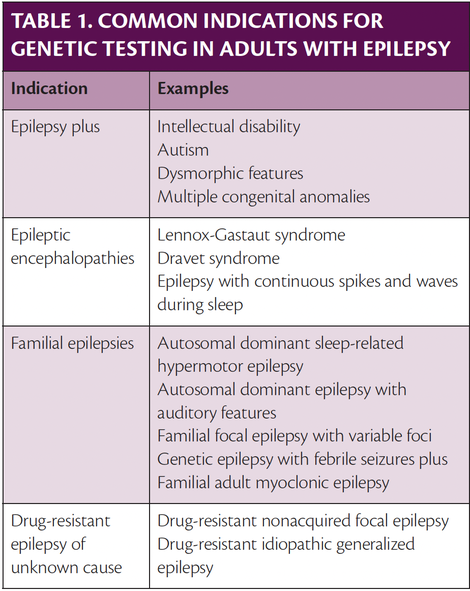 TABLE 1. COMMON INDICATIONS FOR GENETIC TESTING IN ADULTS WITH EPILEPSY

| Indication | Examples |
|---|---|
| Epilepsy plus | Intellectual disability<br>Autism<br>Dysmorphic features<br>Multiple congenital anomalies |
| Epileptic encephalopathies | Lennox-Gastaut syndrome<br>Dravet syndrome<br>Epilepsy with continuous spikes and waves during sleep |
| Familial epilepsies | Autosomal dominant sleep-related hypermotor epilepsy<br>Autosomal dominant epilepsy with auditory features<br>Familial focal epilepsy with variable foci<br>Genetic epilepsy with febrile seizures plus<br>Familial adult myoclonic epilepsy |
| Drug-resistant epilepsy of unknown cause | Drug-resistant nonacquired focal epilepsy<br>Drug-resistant idiopathic generalized epilepsy |